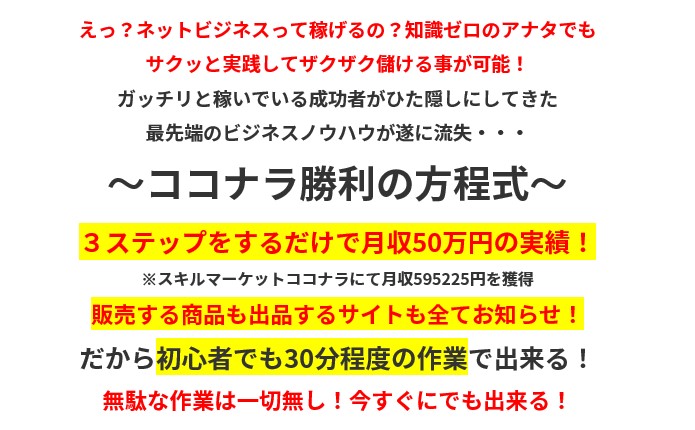 えっ？ネットビジネスって稼げるの？知識ゼロのアナタでも
サクッと実践してザクザク儲ける事が可能！
ガッチリと稼いでいる成功者がひた隠しにしてきた
最先端のビジネスノウハウが遂に流失・・・

～ココナラ勝利の方程式～

３ステップをするだけで月収50万円の実績！
※スキルマーケットココナラにて月収595225円を獲得

販売する商品も出品するサイトも全てお知らせ！

だから初心者でも30分程度の作業で出来る！

無駄な作業は一切無し！今すぐにでも出来る！